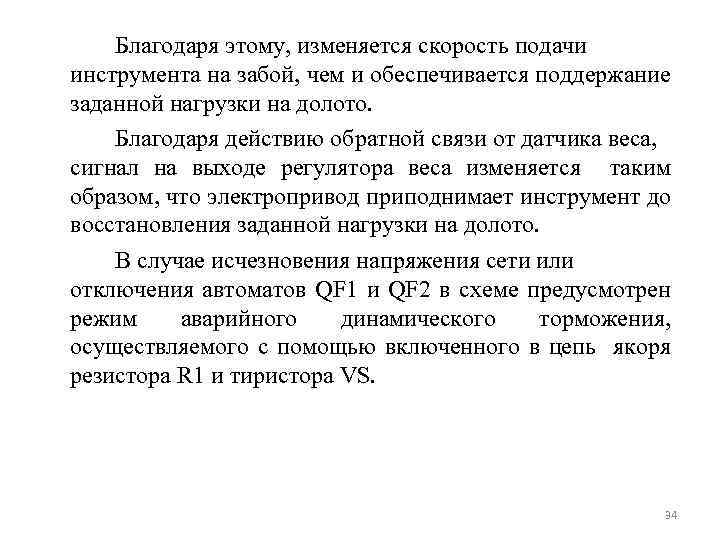 Благодаря этому, изменяется скорость подачи инструмента на забой, чем и обеспечивается поддержание заданной нагрузки на долото.

Благодаря действию обратной связи от датчика веса, сигнал на выходе регулятора веса изменяется таким образом, что электропривод приподнимает инструмент до восстановления заданной нагрузки на долото.

В случае исчезновения напряжения сети или отключения автоматов QF1 и QF2 в схеме предусмотрен режим аварийного динамического торможения, осуществляемого с помощью включенного в цепь якоря резистора R1 и тиристора VS.

34